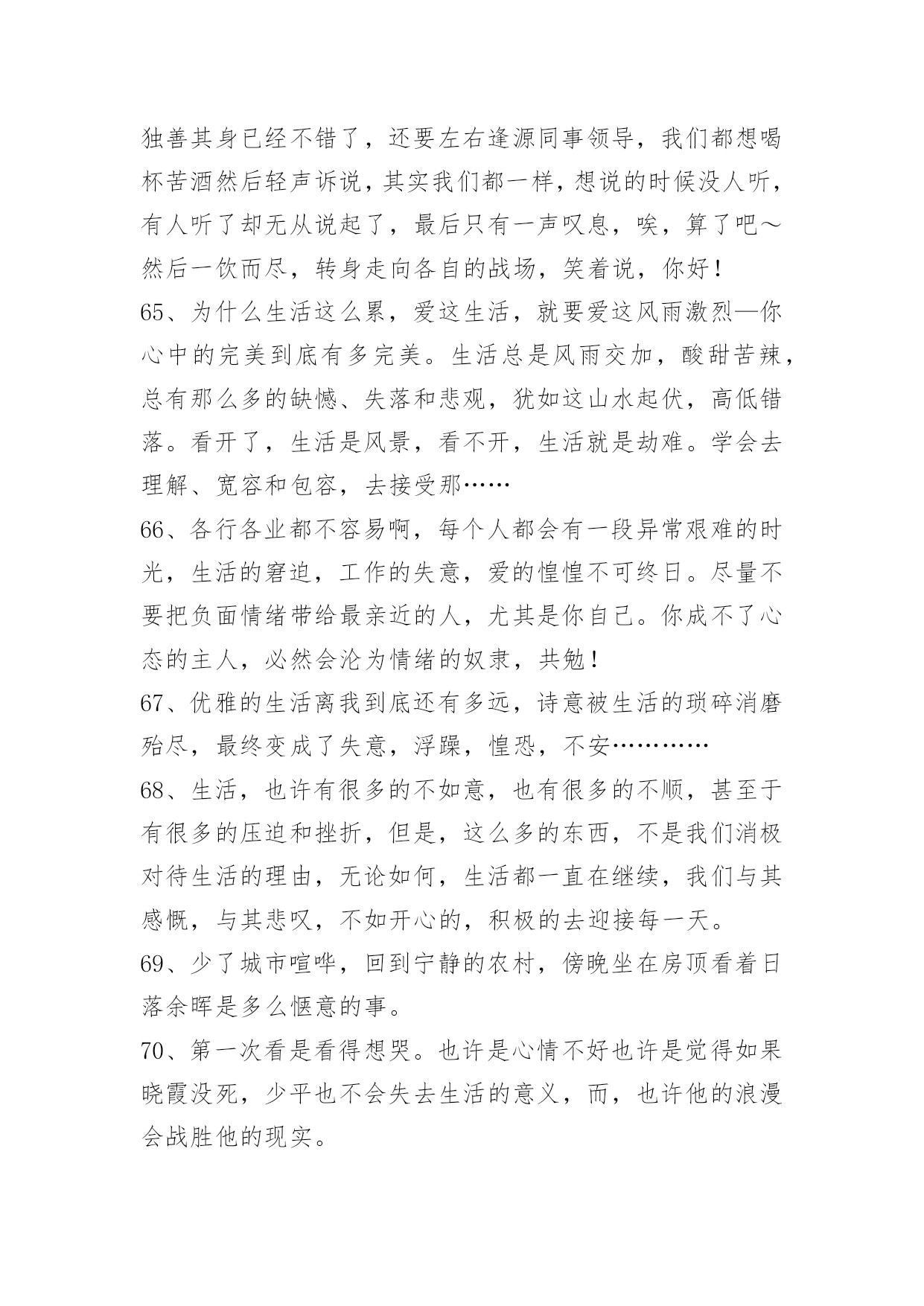 独善其身已经不错了，还要左右逢源同事领导，我们都想喝杯苦酒然后轻声诉说，其实我们都一样，想说的时候没人听，有人听了却无从说起了，最后只有一声叹息，唉，算了吧～然后一饮而尽，转身走向各自的战场，笑着说，你好！

65、为什么生活这么累，爱这生活，就要爱这风雨激烈—你心中的完美到底有多完美。生活总是风雨交加，酸甜苦辣，总有那么多的缺憾、失落和悲观，犹如这山水起伏，高低错落。看开了，生活是风景，看不开，生活就是劫难。学会去理解、宽容和包容，去接受那……

66、各行各业都不容易啊，每个人都会有一段异常艰难的时光，生活的窘迫，工作的失意，爱的惶惶不可终日。尽量不要把负面情绪带给最亲近的人，尤其是你自己。你成不了心态的主人，必然会沦为情绪的奴隶，共勉！

67、优雅的生活离我到底还有多远，诗意被生活的琐碎消磨殆尽，最终变成了失意，浮躁，惶恐，不安…………

68、生活，也许有很多的不如意，也有很多的不顺，甚至于有很多的压迫和挫折，但是，这么多的东西，不是我们消极对待生活的理由，无论如何，生活都一直在继续，我们与其感慨，与其悲叹，不如开心的，积极的去迎接每一天。

69、少了城市喧哗，回到宁静的农村，傍晚坐在房顶看着日落余晖是多么惬意的事。

70、第一次看是看得想哭。也许是心情不好也许是觉得如果晓霞没死，少平也不会失去生活的意义，而，也许他的浪漫会战胜他的现实。